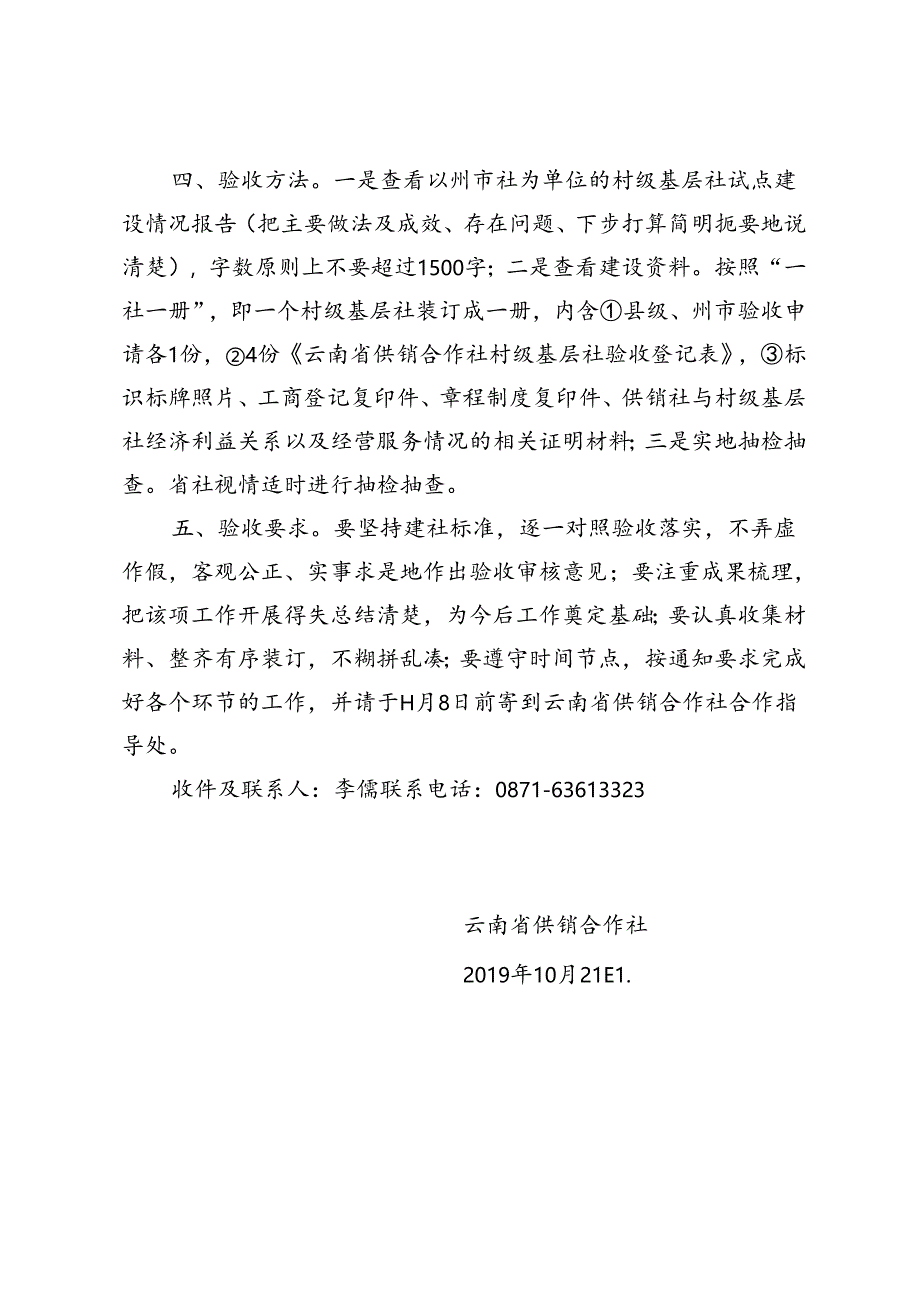 四、验收方法。一是查看以州市社为单位的村级基层社试点建设情况报告（把主要做法及成效、存在问题、下步打算简明扼要地说清楚），字数原则上不要超过1500字；二是查看建设资料。按照“一社一册”，即一个村级基层社装订成一册，内含①县级、州市验收申请各1份，②4份《云南省供销合作社村级基层社验收登记表》，③标识标牌照片、工商登记复印件、章程制度复印件、供销社与村级基层社经济利益关系以及经营服务情况的相关证明材料；三是实地抽检抽查。省社视情适时进行抽检抽查。

五、验收要求。要坚持建社标准，逐一对照验收落实，不弄虚作假，客观公正、实事求是地作出验收审核意见；要注重成果梳理，把该项工作开展得失总结清楚，为今后工作奠定基础；要认真收集材料、整齐有序装订，不糊拼乱凑；要遵守时间节点，按通知要求完成好各个环节的工作，并请于H月8日前寄到云南省供销合作社合作指导处。

收件及联系人：李儒联系电话：0871-63613323

云南省供销合作社

2019年10月21E1.